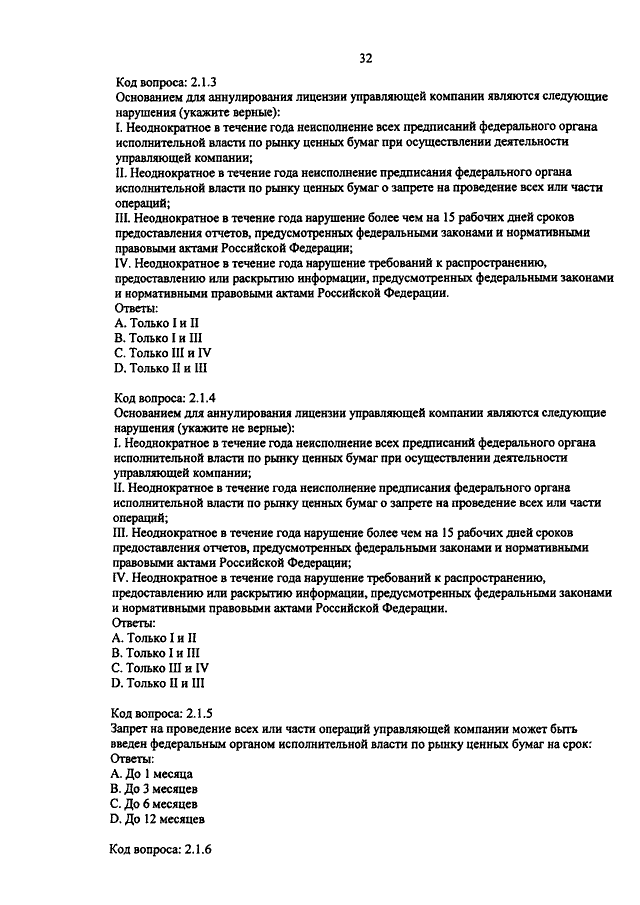 32

Код вопроса: 2.1.3
Основанием для аннулирования лицензии управляющей компании являются следующие нарушения (укажите верные):
I. Неоднократное в течение года неисполнение всех предписаний федерального органа исполнительной власти по рынку ценных бумаг при осуществлении деятельности управляющей компании;
II. Неоднократное в течение года неисполнение предписания федерального органа исполнительной власти по рынку ценных бумаг о запрете на проведение всех или части операций;
III. Неоднократное в течение года нарушение более чем на 15 рабочих дней сроков предоставления отчетов, предусмотренных федеральными законами и нормативными правовыми актами Российской Федерации;
IV. Неоднократное в течение года нарушение требований к распространению, предоставлению или раскрытию информации, предусмотренных федеральными законами и нормативными правовыми актами Российской Федерации.
Ответы:
A. Только I и II
B. Только I и III
C. Только III и IV
D. Только II и III

Код вопроса: 2.1.4
Основанием для аннулирования лицензии управляющей компании являются следующие нарушения (укажите не верные):
I. Неоднократное в течение года неисполнение всех предписаний федерального органа исполнительной власти по рынку ценных бумаг при осуществлении деятельности управляющей компании;
II. Неоднократное в течение года неисполнение предписания федерального органа исполнительной власти по рынку ценных бумаг о запрете на проведение всех или части операций;
III. Неоднократное в течение года нарушение более чем на 15 рабочих дней сроков предоставления отчетов, предусмотренных федеральными законами и нормативными правовыми актами Российской Федерации;
IV. Неоднократное в течение года нарушение требований к распространению, предоставлению или раскрытию информации, предусмотренных федеральными законами и нормативными правовыми актами Российской Федерации.
Ответы:
A. Только I и II
B. Только I и III
C. Только III и IV
D. Только II и III

Код вопроса: 2.1.5
Запрет на проведение всех или части операций управляющей компании может быть введен федеральным органом исполнительной власти по рынку ценных бумаг на срок:
Ответы:
A. До 1 месяца
B. До 3 месяцев
C. До 6 месяцев
D. До 12 месяцев

Код вопроса: 2.1.6